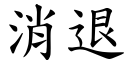 消退